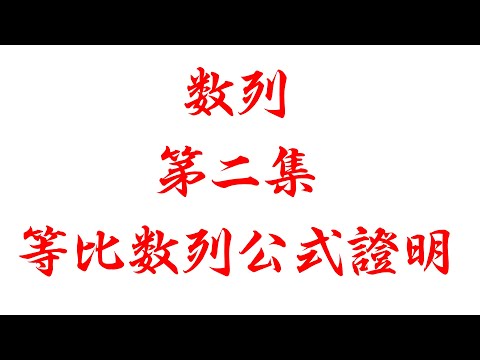 数列
第二集
等比数列公式證明